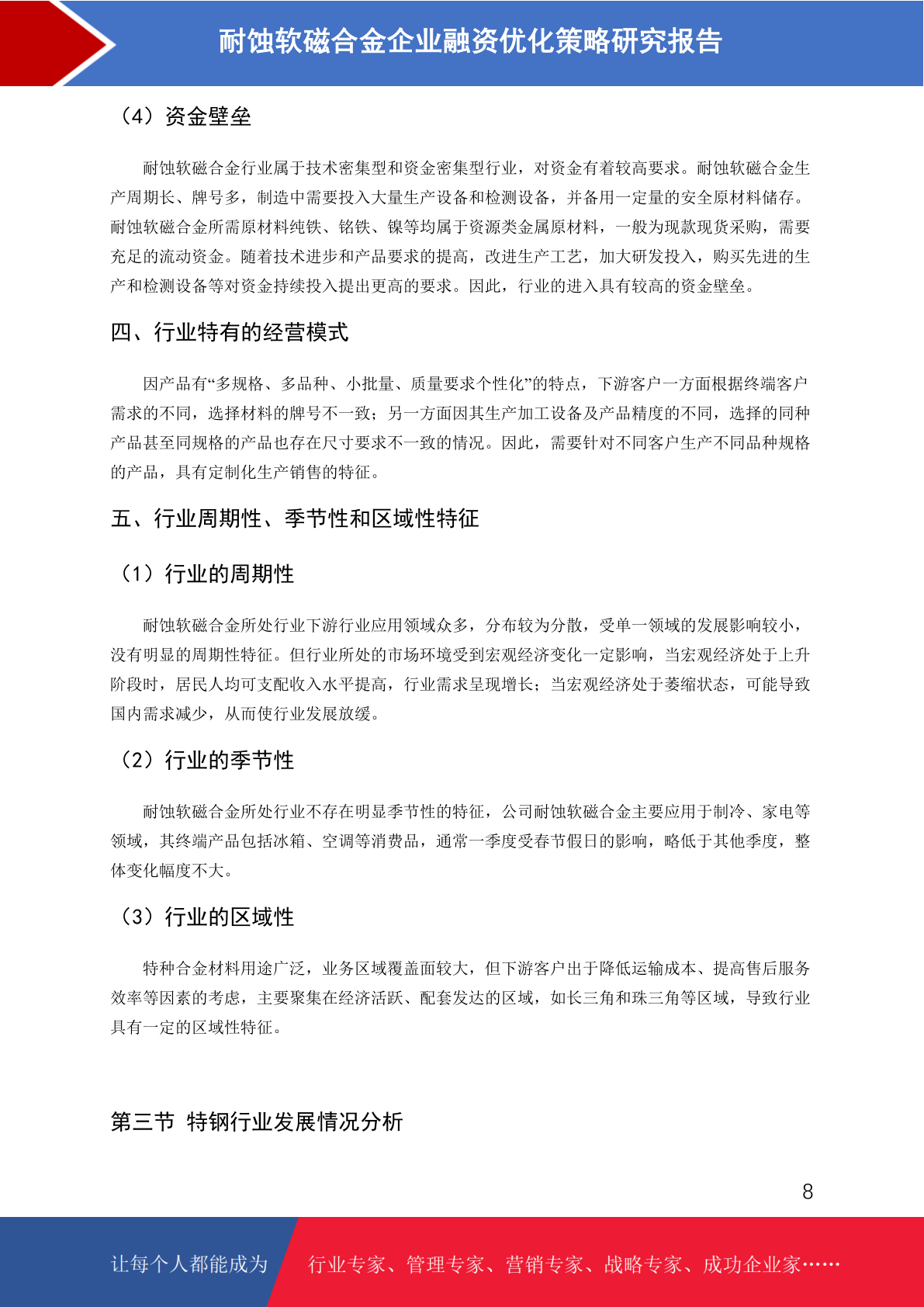 耐蚀软磁合金企业融资优化策略研究报告

（4）资金壁垒

耐蚀软磁合金行业属于技术密集型和资金密集型行业，对资金有着较高要求。耐蚀软磁合金生产周期长、牌号多，制造中需要投入大量生产设备和检测设备，并备用一定量的安全原材料储存。耐蚀软磁合金所需原材料纯铁、铬铁、镍等均属于资源类金属原材料，一般为现款现货采购，需要充足的流动资金。随着技术进步和产品要求的提高，改进生产工艺，加大研发投入，购买先进的生产和检测设备等对资金持续投入提出更高的要求。因此，行业的进入具有较高的资金壁垒。

四、行业特有的经营模式

因产品有“多规格、多品种、小批量、质量要求个性化”的特点，下游客户一方面根据终端客户需求的不同，选择材料的牌号不一致；另一方面因其生产加工设备及产品精度的不同，选择的同种产品甚至同规格的产品也存在尺寸要求不一致的情况。因此，需要针对不同客户生产不同品种规格的产品，具有定制化生产销售的特征。

五、行业周期性、季节性和区域性特征

（1）行业的周期性

耐蚀软磁合金所处行业下游行业应用领域众多，分布较为分散，受单一领域的发展影响较小，没有明显的周期性特征。但行业所处的市场环境受到宏观经济变化一定影响，当宏观经济处于上升阶段时，居民人均可支配收入水平提高，行业需求呈现增长；当宏观经济处于萎缩状态，可能导致国内需求减少，从而使行业发展放缓。

（2）行业的季节性

耐蚀软磁合金所处行业不存在明显季节性的特征，公司耐蚀软磁合金主要应用于制冷、家电等领域，其终端产品包括冰箱、空调等消费品，通常一季度受春节假日的影响，略低于其他季度，整体变化幅度不大。

（3）行业的区域性

特种合金材料用途广泛，业务区域覆盖面较大，但下游客户出于降低运输成本、提高售后服务效率等因素的考虑，主要聚集在经济活跃、配套发达的区域，如长三角和珠三角等区域，导致行业具有一定的区域性特征。

第三节 特钢行业发展情况分析

8

让每个人都能成为 行业专家、管理专家、营销专家、战略专家、成功企业家……